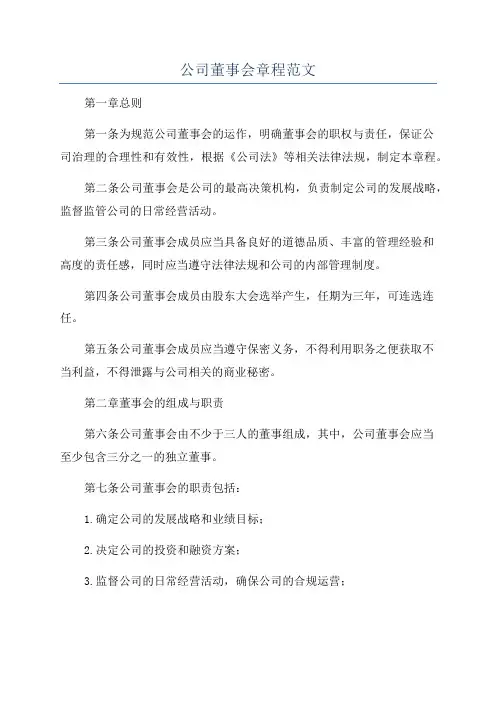 公司董事会章程范文

第一章总则

第一条为规范公司董事会的运作，明确董事会的职权与责任，保证公司治理的合理性和有效性，根据《公司法》等相关法律法规，制定本章程。

第二条公司董事会是公司的最高决策机构，负责制定公司的发展战略，监督监管公司的日常经营活动。

第三条公司董事会成员应当具备良好的道德品质、丰富的管理经验和高度的责任感，同时应当遵守法律法规和公司的内部管理制度。

第四条公司董事会成员由股东大会选举产生，任期为三年，可连选连任。

第五条公司董事会成员应当遵守保密义务，不得利用职务之便获取不当利益，不得泄露与公司相关的商业秘密。

第二章董事会的组成与职责

第六条公司董事会由不少于三人的董事组成，其中，公司董事会应当至少包含三分之一的独立董事。

第七条公司董事会的职责包括：

1.确定公司的发展战略和业绩目标；

2.决定公司的投资和融资方案；

3.监督公司的日常经营活动，确保公司的合规运营；